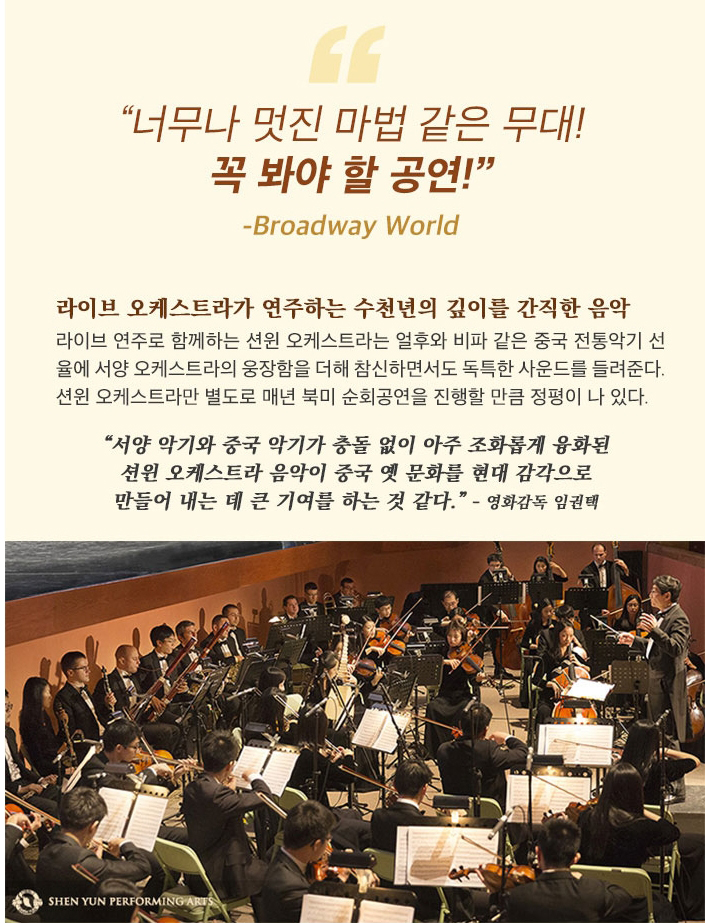 "너무나 멋진 마법 같은 무대!
꼭 봐야 할 공연!"
-Broadway World

라이브 오케스트라가 연주하는 수천년의 깊이를 간직한 음악

라이브 연주로 함께하는 션윈 오케스트라는 얼후와 비파 같은 중국 전통악기 선율에 서양 오케스트라의 웅장함을 더해 참신하면서도 독특한 사운드를 들려준다. 션윈 오케스트라만 별도로 매년 북미 순회공연을 진행할 만큼 정평이 나 있다.

"서양 악기와 중국 악기가 충돌 없이 아주 조화롭게 융화된 션윈 오케스트라 음악이 중국 옛 문화를 현대 감각으로 만들어 내는 데 큰 기여를 하는 것 같다." - 영화감독 임권택

SHEN YUN PERFORMING ARTS